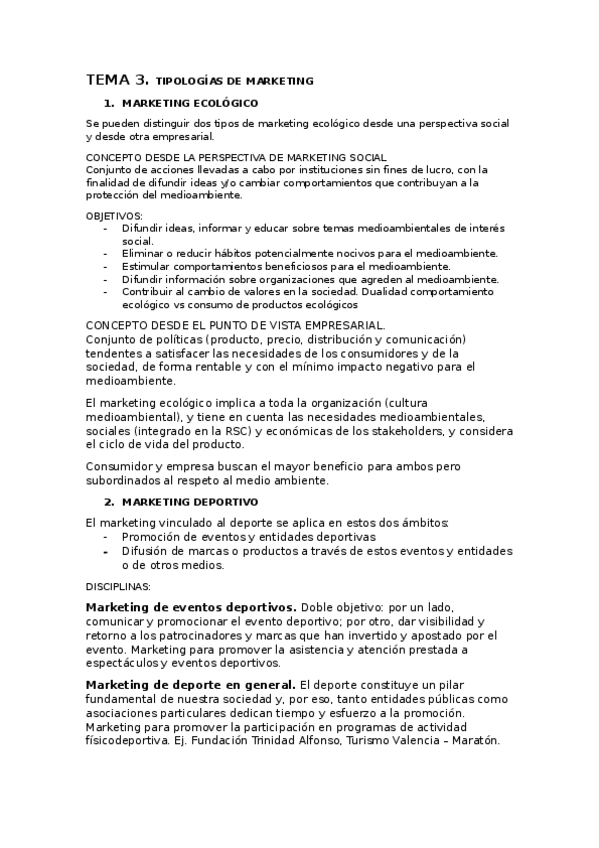 TEMA 3. TIPOLOGÍAS DE MARKETING

1. MARKETING ECOLÓGICO

Se pueden distinguir dos tipos de marketing ecológico desde una perspectiva social y desde otra empresarial.

CONCEPTO DESDE LA PERSPECTIVA DE MARKETING SOCIAL
Conjunto de acciones llevadas a cabo por instituciones sin fines de lucro, con la finalidad de difundir ideas y/o cambiar comportamientos que contribuyan a la protección del medioambiente.

OBJETIVOS:
- Difundir ideas, informar y educar sobre temas medioambientales de interés social.
- Eliminar o reducir hábitos potencialmente nocivos para el medioambiente.
- Estimular comportamientos beneficiosos para el medioambiente.
- Difundir información sobre organizaciones que agreden al medioambiente.
- Contribuir al cambio de valores en la sociedad. Dualidad comportamiento ecológico vs consumo de productos ecológicos

CONCEPTO DESDE EL PUNTO DE VISTA EMPRESARIAL.
Conjunto de políticas (producto, precio, distribución y comunicación) tendentes a satisfacer las necesidades de los consumidores y de la sociedad, de forma rentable y con el mínimo impacto negativo para el medioambiente.

El marketing ecológico implica a toda la organización (cultura medioambiental), y tiene en cuenta las necesidades medioambientales, sociales (integrado en la RSC) y económicas de los stakeholders, y considera el ciclo de vida del producto.

Consumidor y empresa buscan el mayor beneficio para ambos pero subordinados al respeto al medio ambiente.

2. MARKETING DEPORTIVO

El marketing vinculado al deporte se aplica en estos dos ámbitos:
- Promoción de eventos y entidades deportivas
- Difusión de marcas o productos a través de estos eventos y entidades o de otros medios.

DISCIPLINAS:

Marketing de eventos deportivos. Doble objetivo: por un lado, comunicar y promocionar el evento deportivo; por otro, dar visibilidad y retorno a los patrocinadores y marcas que han invertido y apostado por el evento. Marketing para promover la asistencia y atención prestada a espectáculos y eventos deportivos.

Marketing de deporte en general. El deporte constituye un pilar fundamental de nuestra sociedad y, por eso, tanto entidades públicas como asociaciones particulares dedican tiempo y esfuerzo a la promoción. Marketing para promover la participación en programas de actividad físicodeportiva. Ej. Fundación Trinidad Alfonso, Turismo Valencia – Maratón.